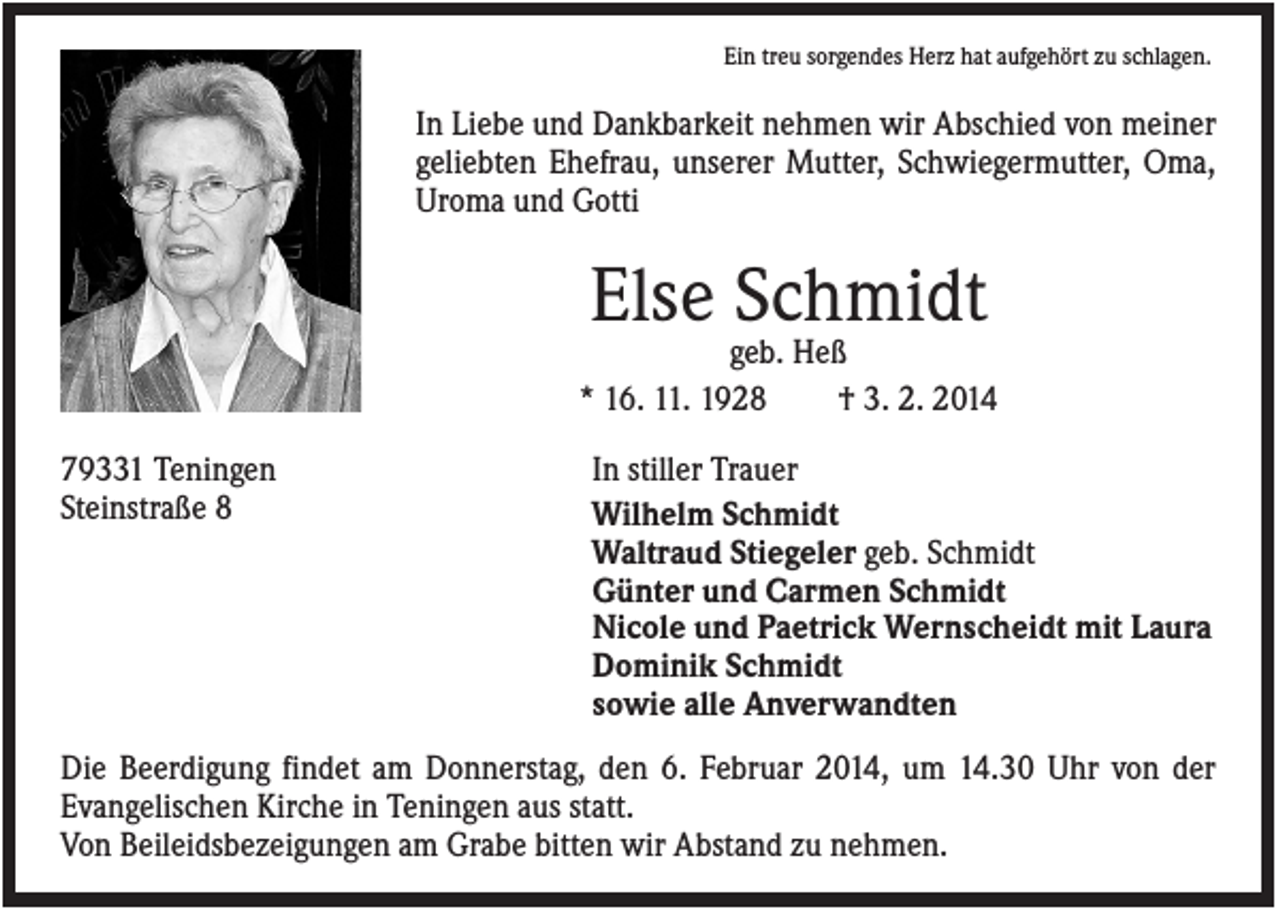 Ein treu sorgendes Herz hat aufgehört zu schlagen.

In Liebe und Dankbarkeit nehmen wir Abschied von meiner geliebten Ehefrau, unserer Mutter, Schwiegermutter, Oma, Uroma und Gotti

Else Schmidt

geb. Heß

* 16. 11. 1928 † 3. 2. 2014

79331 Teningen
Steinstraße 8

In stiller Trauer

Wilhelm Schmidt
Waltraud Stiegeler geb. Schmidt
Günter und Carmen Schmidt
Nicole und Paetrick Wernscheidt mit Laura
Dominik Schmidt
sowie alle Anverwandten

Die Beerdigung findet am Donnerstag, den 6. Februar 2014, um 14.30 Uhr von der Evangelischen Kirche in Teningen aus statt.
Von Beileidsbezeigungen am Grabe bitten wir Abstand zu nehmen.